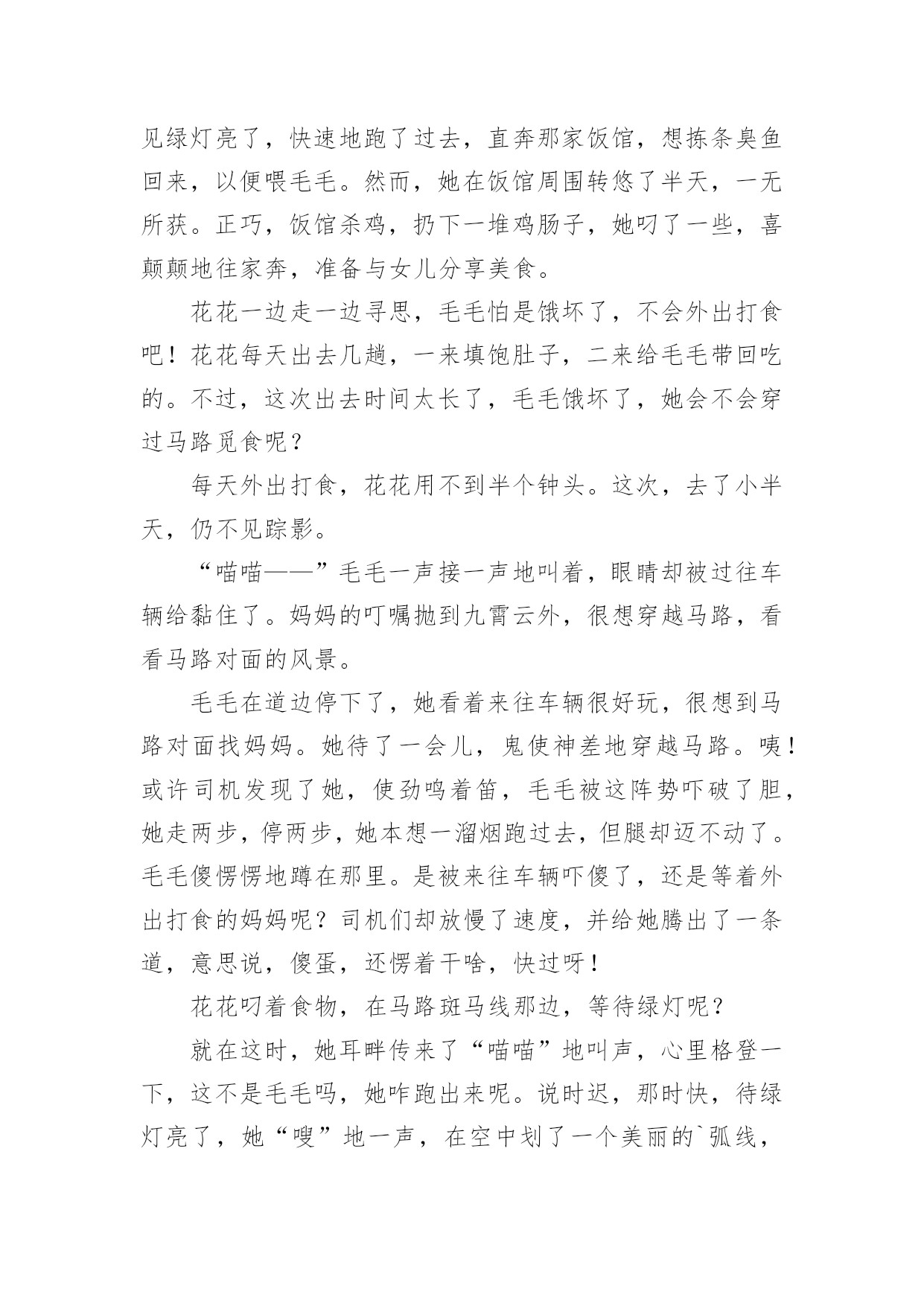 见绿灯亮了，快速地跑了过去，直奔那家饭馆，想拣条臭鱼回来，以便喂毛毛。然而，她在饭馆周围转悠了半天，一无所获。正巧，饭馆杀鸡，扔下一堆鸡肠子，她叼了一些，喜颠颠地往家奔，准备与女儿分享美食。

花花一边走一边寻思，毛毛怕是饿坏了，不会外出打食吧！花花每天出去几趟，一来填饱肚子，二来给毛毛带回吃的。不过，这次出去时间太长了，毛毛饿坏了，她会不会穿过马路觅食呢？

每天外出打食，花花用不到半个钟头。这次，去了小半天，仍不见踪影。

“喵喵——”毛毛一声接一声地叫着，眼睛却被过往车辆给黏住了。妈妈的叮嘱抛到九霄云外，很想穿越马路，看看马路对面的风景。

毛毛在道边停下了，她看着来往车辆很好玩，很想到马路对面找妈妈。她待了一会儿，鬼使神差地穿越马路。咦！或许司机发现了她，使劲鸣着笛，毛毛被这阵势吓破了胆，她走两步，停两步，她本想一溜烟跑过去，但腿却迈不动了。毛毛傻愣愣地蹲在那里。是被来往车辆吓傻了，还是等着外出打食的妈妈呢？司机们却放慢了速度，并给她腾出了一条道，意思说，傻蛋，还愣着干啥，快过呀！

花花叼着食物，在马路斑马线那边，等待绿灯呢？

就在这时，她耳畔传来了“喵喵”地叫声，心里格登一下，这不是毛毛吗，她咋跑出来呢。说时迟，那时快，待绿灯亮了，她“嗖”地一声，在空中划了一个美丽的`弧线，